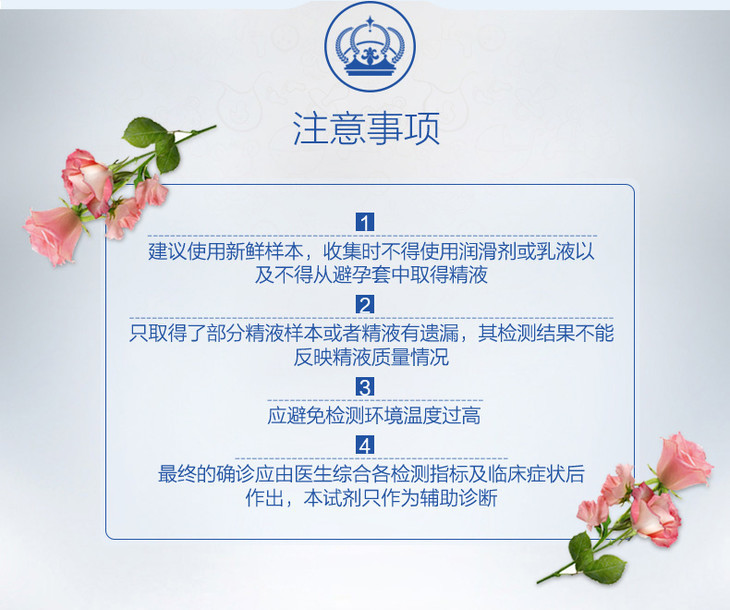 注意事项

1

建议使用新鲜样本，收集时不得使用润滑剂或乳液以及不得从避孕套中取得精液

2

只取得了部分精液样本或者精液有遗漏，其检测结果不能反映精液质量情况

3

应避免检测环境温度过高

4

最终的确诊应由医生综合各检测指标及临床症状后作出，本试剂只作为辅助诊断